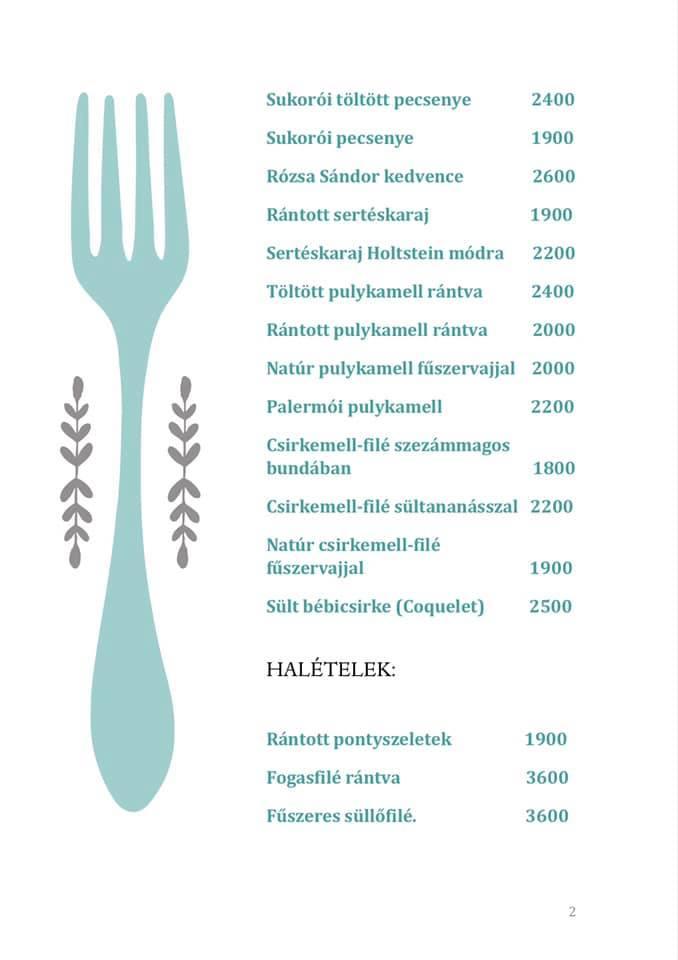 Sukorói töltött pecsenye 2400

Sukorói pecsenye 1900

Rózsa Sándor kedvence 2600

Rántott sertéskaraj 1900

Sertéskaraj Holtstein módra 2200

Töltött pulykamell rántva 2400

Rántott pulykamell rántva 2000

Natúr pulykamell fűszervajjal 2000

Palermói pulykamell 2200

Csirkemell-filé szezámmagos bundában 1800

Csirkemell-filé sültananásszal 2200

Natúr csirkemell-filé fűszervajjal 1900

Sült bébicsirke (Coquelet) 2500

HALÉTELEK:

Rántott pontyszeletek 1900

Fogasfilé rántva 3600

Fűszeres süllőfilé. 3600

2